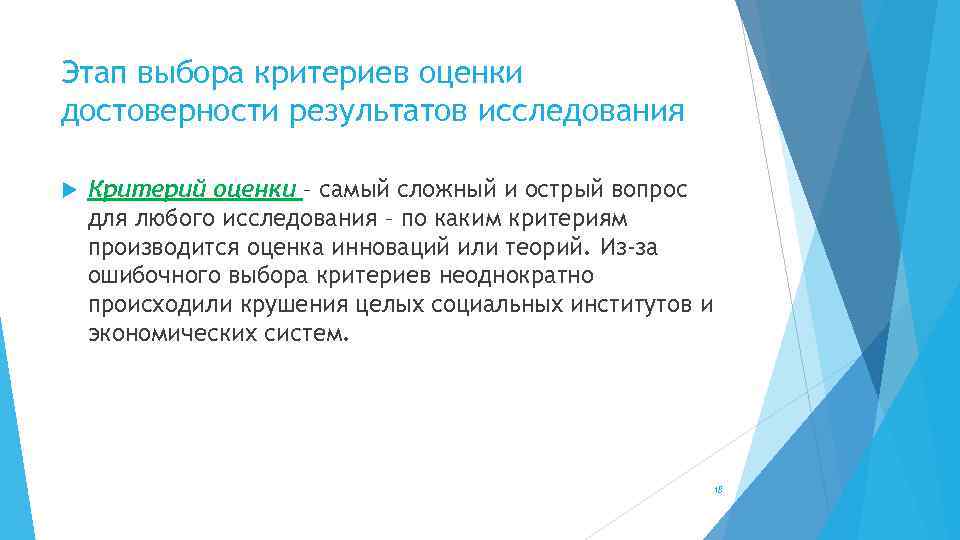 Этап выбора критериев оценки достоверности результатов исследования

Критерий оценки – самый сложный и острый вопрос для любого исследования – по каким критериям производится оценка инноваций или теорий. Из-за ошибочного выбора критериев неоднократно происходили крушения целых социальных институтов и экономических систем.

18